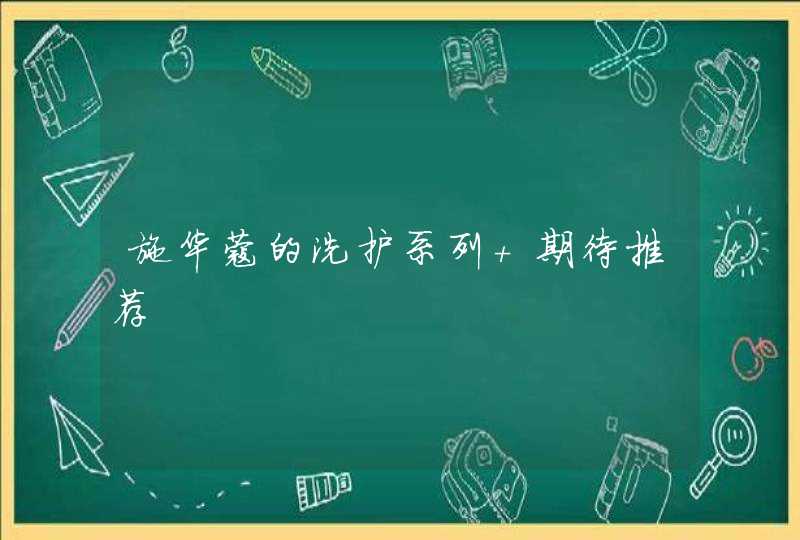 施华蔻的洗护系列+期待推荐